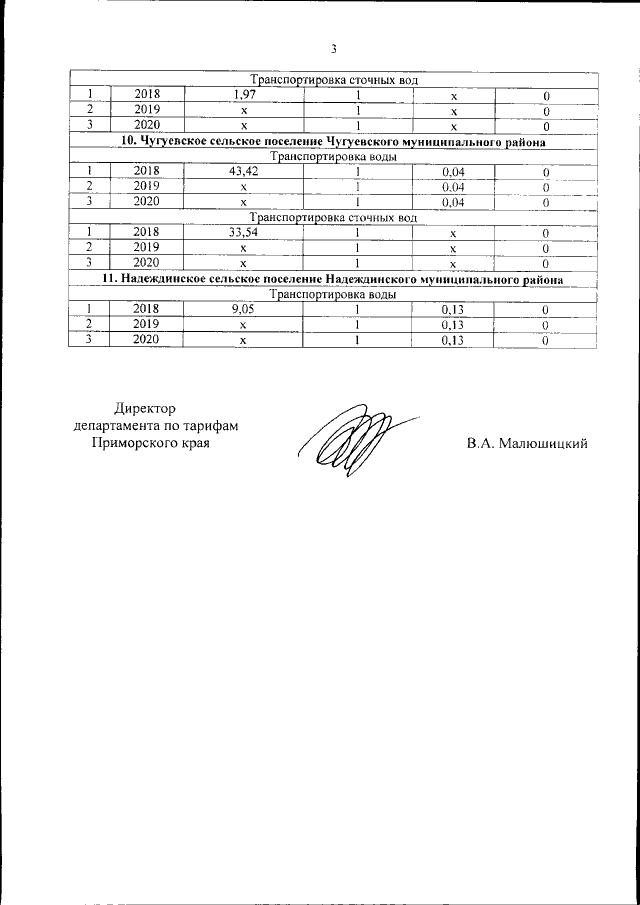 3

| Транспортировка сточных вод | | | | | |
|---|---|---|---|---|---|
| 1 | 2018 | 1,97 | 1 | х | 0 |
| 2 | 2019 | х | 1 | х | 0 |
| 3 | 2020 | х | 1 | х | 0 |
| **10. Чугуевское сельское поселение Чугуевского муниципального района** | | | | | |
| Транспортировка воды | | | | | |
| 1 | 2018 | 43,42 | 1 | 0,04 | 0 |
| 2 | 2019 | х | 1 | 0,04 | 0 |
| 3 | 2020 | х | 1 | 0,04 | 0 |
| Транспортировка сточных вод | | | | | |
| 1 | 2018 | 33,54 | 1 | х | 0 |
| 2 | 2019 | х | 1 | х | 0 |
| 3 | 2020 | х | 1 | х | 0 |
| **11. Надеждинское сельское поселение Надеждинского муниципального района** | | | | | |
| Транспортировка воды | | | | | |
| 1 | 2018 | 9,05 | 1 | 0,13 | 0 |
| 2 | 2019 | х | 1 | 0,13 | 0 |
| 3 | 2020 | х | 1 | 0,13 | 0 |

Директор
департамента по тарифам
Приморского края

В.А. Малюшицкий